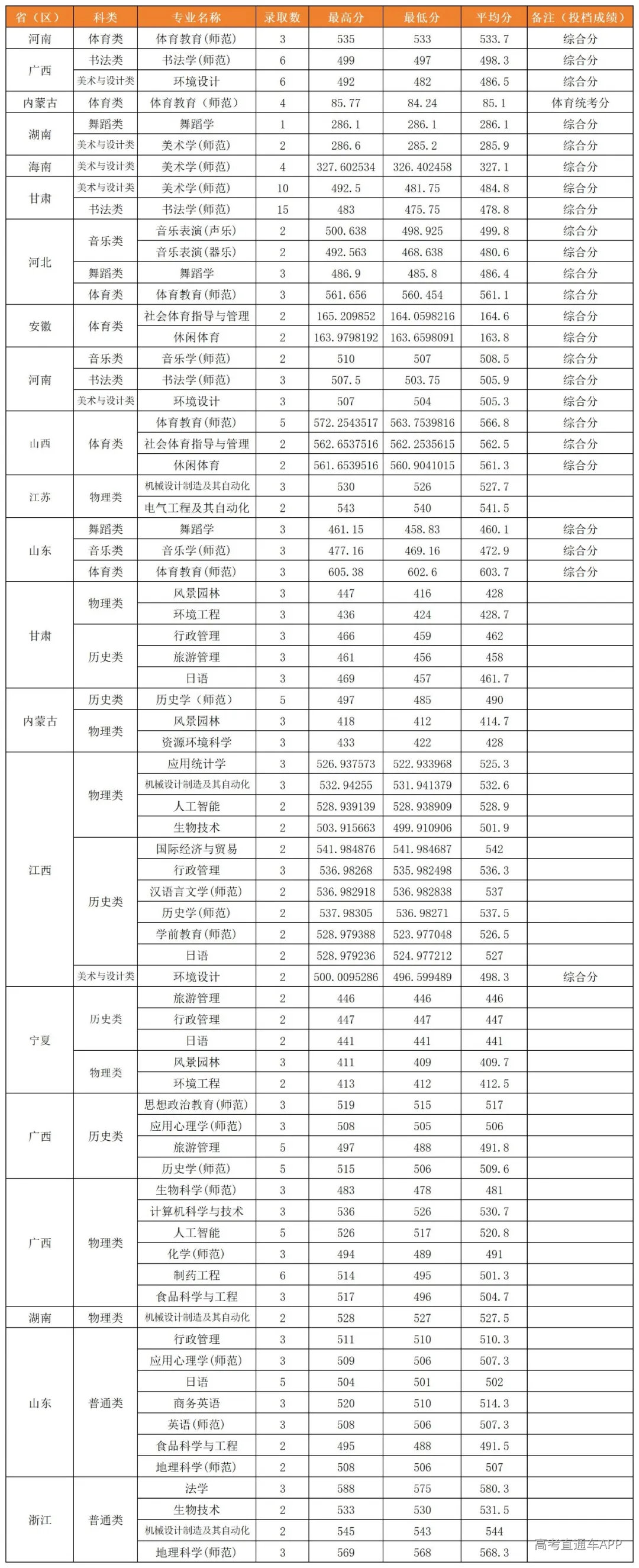 | 省（区） | 科类 | 专业名称 | 录取数 | 最高分 | 最低分 | 平均分 | 备注（投档成绩） |
|---|---|---|---|---|---|---|---|
| 河南 | 体育类 | 体育教育(师范) | 3 | 535 | 533 | 533.7 | 综合分 |
| 广西 | 书法类 | 书法学(师范) | 6 | 499 | 497 | 498.3 | 综合分 |
| | 美术与设计类 | 环境设计 | 6 | 492 | 482 | 486.5 | 综合分 |
| 内蒙古 | 体育类 | 体育教育（师范） | 4 | 85.77 | 84.24 | 85.1 | 体育统考分 |
| 湖南 | 舞蹈类 | 舞蹈学 | 1 | 286.1 | 286.1 | 286.1 | 综合分 |
| | 美术与设计类 | 美术学(师范) | 2 | 286.6 | 285.2 | 285.9 | 综合分 |
| 海南 | 美术与设计类 | 美术学(师范) | 4 | 327.602534 | 326.402458 | 327.1 | 综合分 |
| 甘肃 | 美术与设计类 | 美术学(师范) | 10 | 492.5 | 481.75 | 484.8 | 综合分 |
| | 书法类 | 书法学(师范) | 15 | 483 | 475.75 | 478.8 | 综合分 |
| 河北 | 音乐类 | 音乐表演(声乐) | 2 | 500.638 | 498.925 | 499.8 | 综合分 |
| | | 音乐表演(器乐) | 2 | 492.563 | 468.638 | 480.6 | 综合分 |
| | 舞蹈类 | 舞蹈学 | 3 | 486.9 | 485.8 | 486.4 | 综合分 |
| | 体育类 | 体育教育(师范) | 3 | 561.656 | 560.454 | 561.1 | 综合分 |
| 安徽 | 体育类 | 社会体育指导与管理 | 2 | 165.209852 | 164.0598216 | 164.6 | 综合分 |
| | | 休闲体育 | 2 | 163.9798192 | 163.6598091 | 163.8 | 综合分 |
| 河南 | 音乐类 | 音乐学(师范) | 2 | 510 | 507 | 508.5 | 综合分 |
| | 书法类 | 书法学(师范) | 3 | 507.5 | 503.75 | 505.9 | 综合分 |
| | 美术与设计类 | 环境设计 | 3 | 507 | 504 | 505.3 | 综合分 |
| 山西 | 体育类 | 体育教育(师范) | 5 | 572.2543517 | 563.7539816 | 566.8 | 综合分 |
| | | 社会体育指导与管理 | 2 | 562.6537516 | 562.2535615 | 562.5 | 综合分 |
| | | 休闲体育 | 2 | 561.6539516 | 560.9041015 | 561.3 | 综合分 |
| 江苏 | 物理类 | 机械设计制造及其自动化 | 3 | 530 | 526 | 527.7 | |
| | | 电气工程及其自动化 | 2 | 543 | 540 | 541.5 | |
| 山东 | 舞蹈类 | 舞蹈学 | 3 | 461.15 | 458.83 | 460.1 | 综合分 |
| | 音乐类 | 音乐学(师范) | 3 | 477.16 | 469.16 | 472.9 | 综合分 |
| | 体育类 | 体育教育(师范) | 3 | 605.38 | 602.6 | 603.7 | 综合分 |
| 甘肃 | 物理类 | 风景园林 | 3 | 447 | 416 | 428 | |
| | | 环境工程 | 3 | 436 | 424 | 428.7 | |
| | 历史类 | 行政管理 | 3 | 466 | 459 | 462 | |
| | | 旅游管理 | 3 | 461 | 456 | 458 | |
| | | 日语 | 3 | 469 | 457 | 461.7 | |
| 内蒙古 | 历史类 | 历史学（师范） | 5 | 497 | 485 | 490 | |
| | 物理类 | 风景园林 | 3 | 418 | 412 | 414.7 | |
| | | 资源环境科学 | 3 | 433 | 422 | 428 | |
| 江西 | 物理类 | 应用统计学 | 3 | 526.937573 | 522.933968 | 525.3 | |
| | | 机械设计制造及其自动化 | 3 | 532.94255 | 531.941379 | 532.6 | |
| | | 人工智能 | 2 | 528.939139 | 528.938909 | 528.9 | |
| | | 生物技术 | 2 | 503.915663 | 499.910906 | 501.9 | |
| | 历史类 | 国际经济与贸易 | 2 | 541.984876 | 541.984687 | 542 | |
| | | 行政管理 | 3 | 536.98268 | 535.982498 | 536.3 | |
| | | 汉语言文学(师范) | 2 | 536.982918 | 536.982838 | 537 | |
| | | 历史学(师范) | 2 | 537.98305 | 536.98271 | 537.5 | |
| | | 学前教育(师范) | 2 | 528.979388 | 523.977048 | 526.5 | |
| | | 日语 | 2 | 528.979236 | 524.977212 | 527 | |
| | 美术与设计类 | 环境设计 | 2 | 500.0095286 | 496.599489 | 498.3 | 综合分 |
| 宁夏 | 历史类 | 旅游管理 | 2 | 446 | 446 | 446 | |
| | | 行政管理 | 2 | 447 | 447 | 447 | |
| | | 日语 | 2 | 441 | 441 | 441 | |
| | 物理类 | 风景园林 | 3 | 411 | 409 | 409.7 | |
| | | 环境工程 | 2 | 413 | 412 | 412.5 | |
| 广西 | 历史类 | 思想政治教育(师范) | 3 | 519 | 515 | 517 | |
| | | 应用心理学(师范) | 3 | 508 | 505 | 506 | |
| | | 旅游管理 | 5 | 497 | 488 | 491.8 | |
| | | 历史学(师范) | 5 | 515 | 506 | 509.6 | |
| 广西 | 物理类 | 生物科学(师范) | 3 | 483 | 478 | 481 | |
| | | 计算机科学与技术 | 3 | 536 | 526 | 530.7 | |
| | | 人工智能 | 5 | 526 | 517 | 520.8 | |
| | | 化学(师范) | 3 | 494 | 489 | 491 | |
| | | 制药工程 | 6 | 514 | 495 | 501.3 | |
| | | 食品科学与工程 | 3 | 517 | 496 | 504.7 | |
| 湖南 | 物理类 | 机械设计制造及其自动化 | 2 | 528 | 527 | 527.5 | |
| 山东 | 普通类 | 行政管理 | 3 | 511 | 510 | 510.3 | |
| | | 应用心理学(师范) | 3 | 509 | 506 | 507.3 | |
| | | 日语 | 5 | 504 | 501 | 502 | |
| | | 商务英语 | 3 | 520 | 510 | 514.3 | |
| | | 英语(师范) | 3 | 508 | 506 | 507.3 | |
| | | 食品科学与工程 | 2 | 495 | 488 | 491.5 | |
| | | 地理科学(师范) | 2 | 508 | 506 | 507 | |
| 浙江 | 普通类 | 法学 | 3 | 588 | 575 | 580.3 | |
| | | 生物技术 | 2 | 533 | 530 | 531.5 | |
| | | 机械设计制造及其自动化 | 2 | 545 | 543 | 544 | |
| | | 地理科学(师范) | 3 | 569 | 568 | 568.3 | |

高考直通车APP